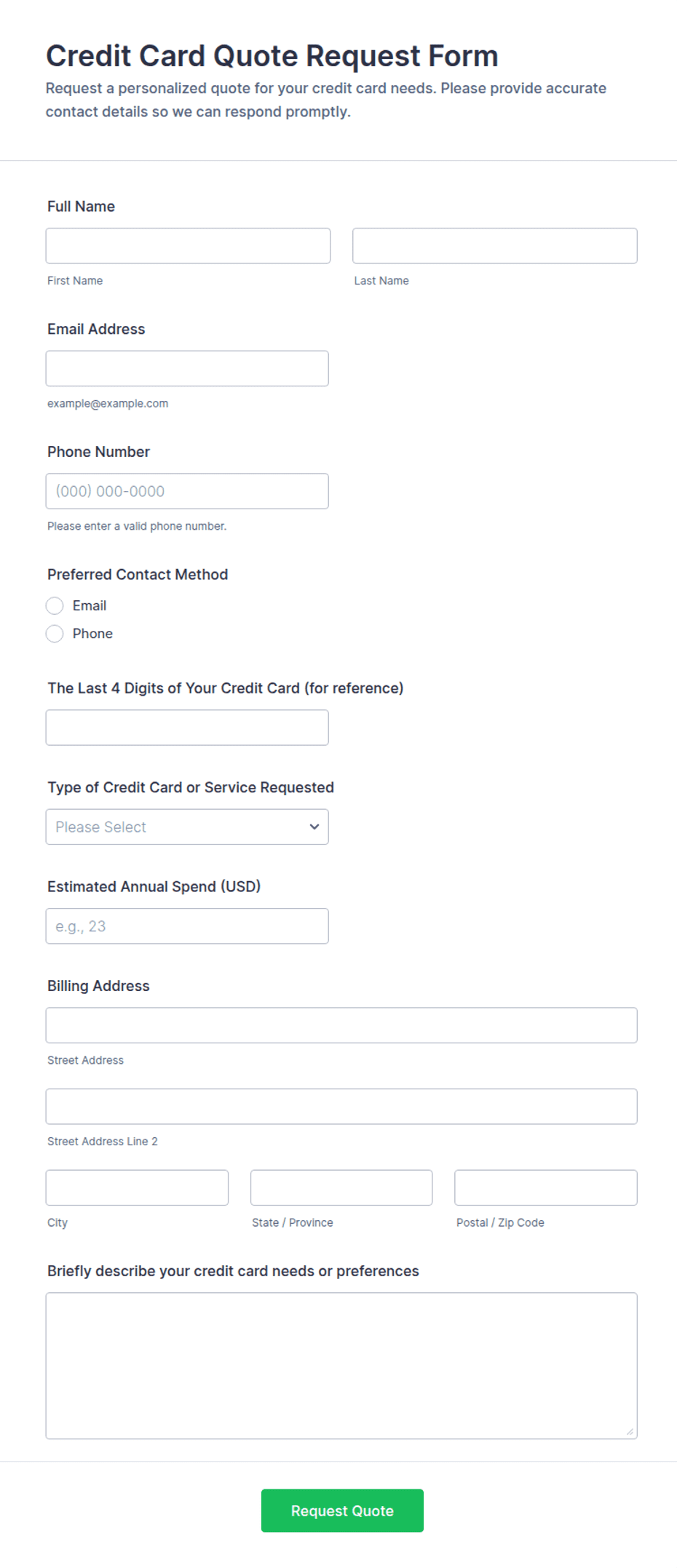 Credit Card Quote Request Form

Request a personalized quote for your credit card needs. Please provide accurate contact details so we can respond promptly.

Full Name

First Name

Last Name

Email Address

example@example.com

Phone Number

(000) 000-0000

Please enter a valid phone number.

Preferred Contact Method

Email

Phone

The Last 4 Digits of Your Credit Card (for reference)

Type of Credit Card or Service Requested

Please Select

Estimated Annual Spend (USD)

e.g., 23

Billing Address

Street Address

Street Address Line 2

City

State / Province

Postal / Zip Code

Briefly describe your credit card needs or preferences

Request Quote